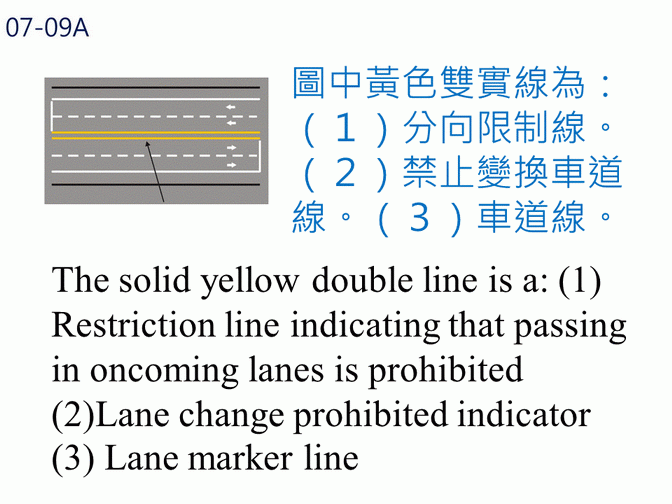 07-09A

圖中黃色雙實線為：（１）分向限制線。（２）禁止變換車道線。（３）車道線。

The solid yellow double line is a: (1) Restriction line indicating that passing in oncoming lanes is prohibited (2)Lane change prohibited indicator (3) Lane marker line